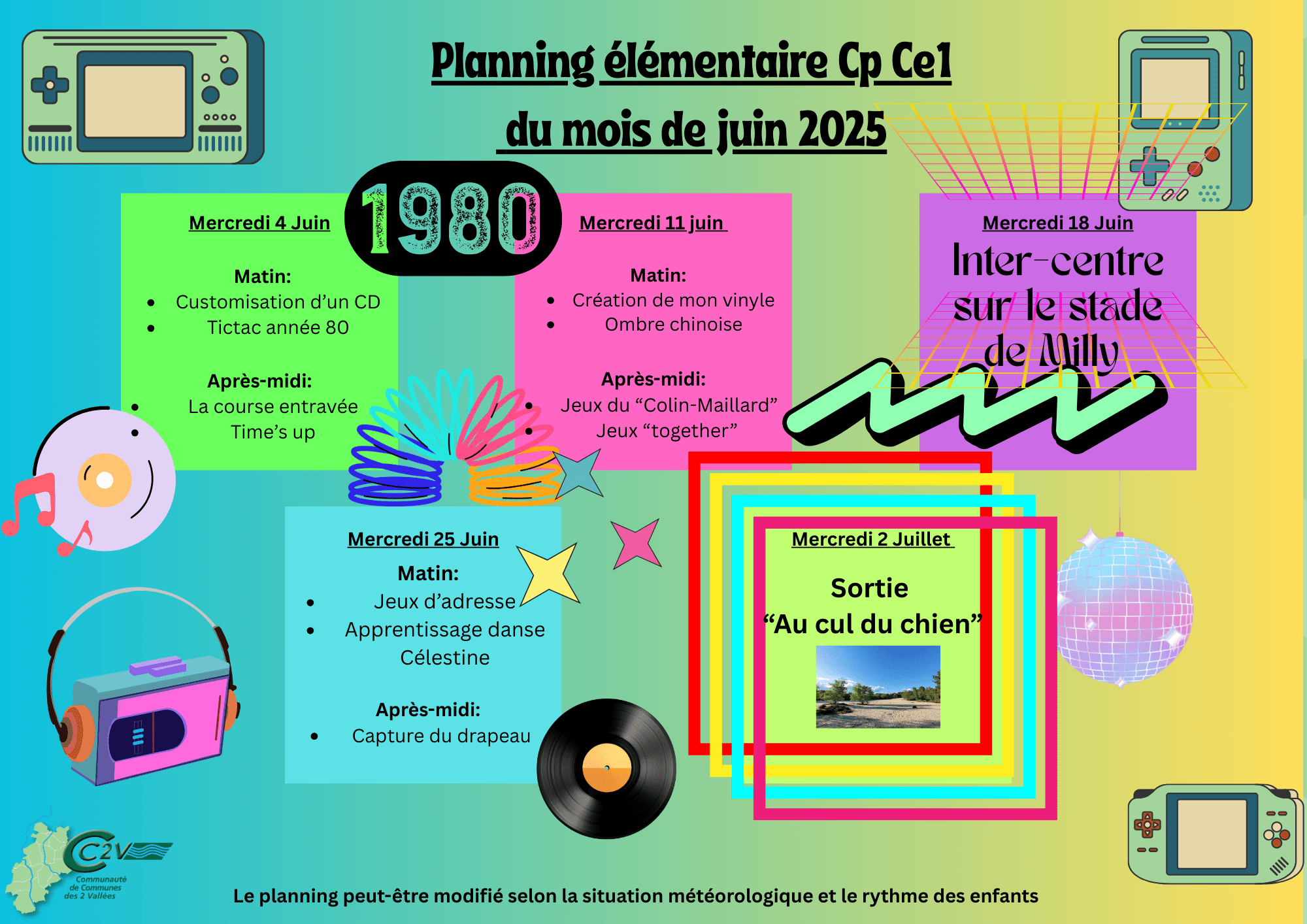 Planning élémentaire Cp Ce1
du mois de juin 2025

1980

Mercredi 4 Juin

Matin:
- Customisation d'un CD
- Tictac année 80

Après-midi:
- La course entravée
- Time's up

Mercredi 11 juin

Matin:
- Création de mon vinyle
- Ombre chinoise

Après-midi:
- Jeux du "Colin-Maillard"
- Jeux "together"

Mercredi 18 Juin
Inter-centre sur le stade de Milly

Mercredi 25 Juin

Matin:
- Jeux d'adresse
- Apprentissage danse Célestine

Après-midi:
- Capture du drapeau

Mercredi 2 Juillet

Sortie
"Au cul du chien"

C2V
Communauté de Communes des 2 Vallées

Le planning peut-être modifié selon la situation météorologique et le rythme des enfants